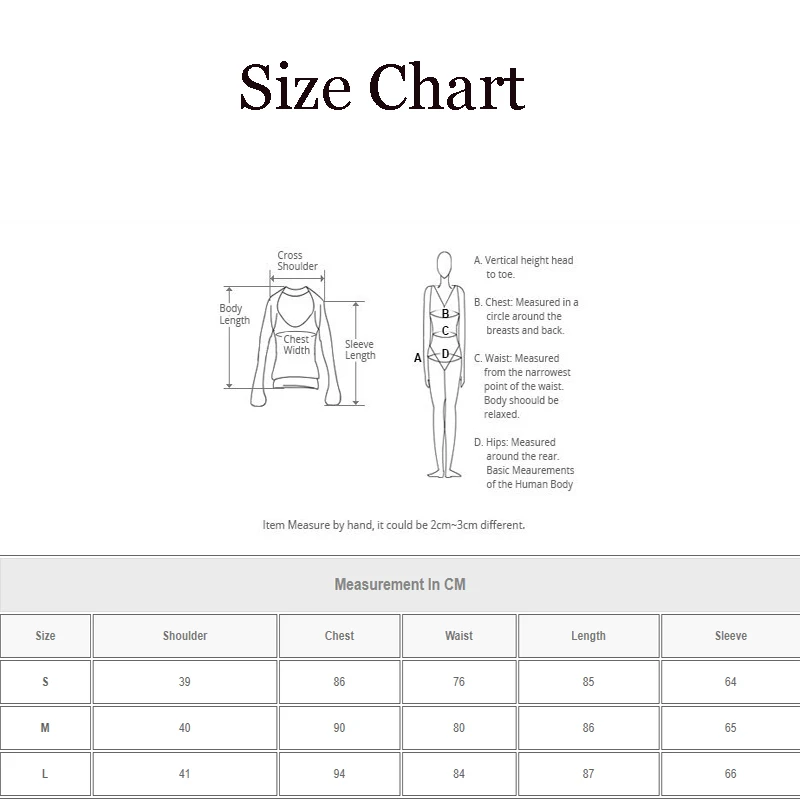 Size Chart

Cross Shoulder

Body Length

Chest Width

Sleeve Length

A
B
C
D

A. Vertical height head to toe.

B. Chest: Measured in a circle around the breasts and back.

C. Waist: Measured from the narrowest point of the waist. Body shoould be relaxed.

D. Hips: Measured around the rear. Basic Meaurements of the Human Body

Item Measure by hand, it could be 2cm~3cm different.

Measurement In CM

| Size | Shoulder | Chest | Waist | Length | Sleeve |
|---|---|---|---|---|---|
| S | 39 | 86 | 76 | 85 | 64 |
| M | 40 | 90 | 80 | 86 | 65 |
| L | 41 | 94 | 84 | 87 | 66 |